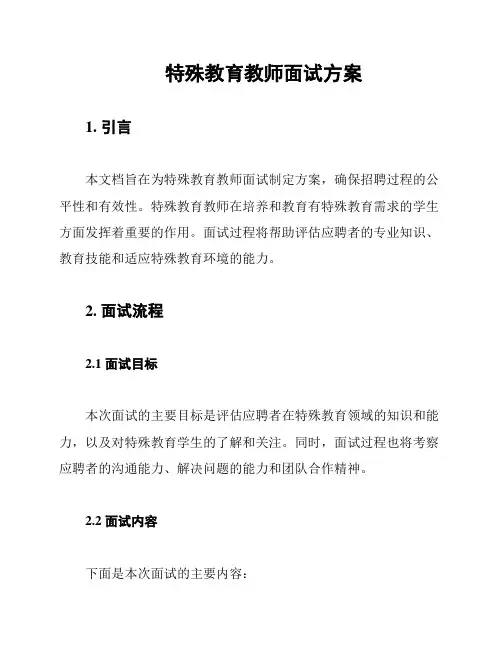 特殊教育教师面试方案

1. 引言

本文档旨在为特殊教育教师面试制定方案，确保招聘过程的公平性和有效性。特殊教育教师在培养和教育有特殊教育需求的学生方面发挥着重要的作用。面试过程将帮助评估应聘者的专业知识、教育技能和适应特殊教育环境的能力。

2. 面试流程

2.1 面试目标

本次面试的主要目标是评估应聘者在特殊教育领域的知识和能力，以及对特殊教育学生的了解和关注。同时，面试过程也将考察应聘者的沟通能力、解决问题的能力和团队合作精神。

2.2 面试内容

下面是本次面试的主要内容：